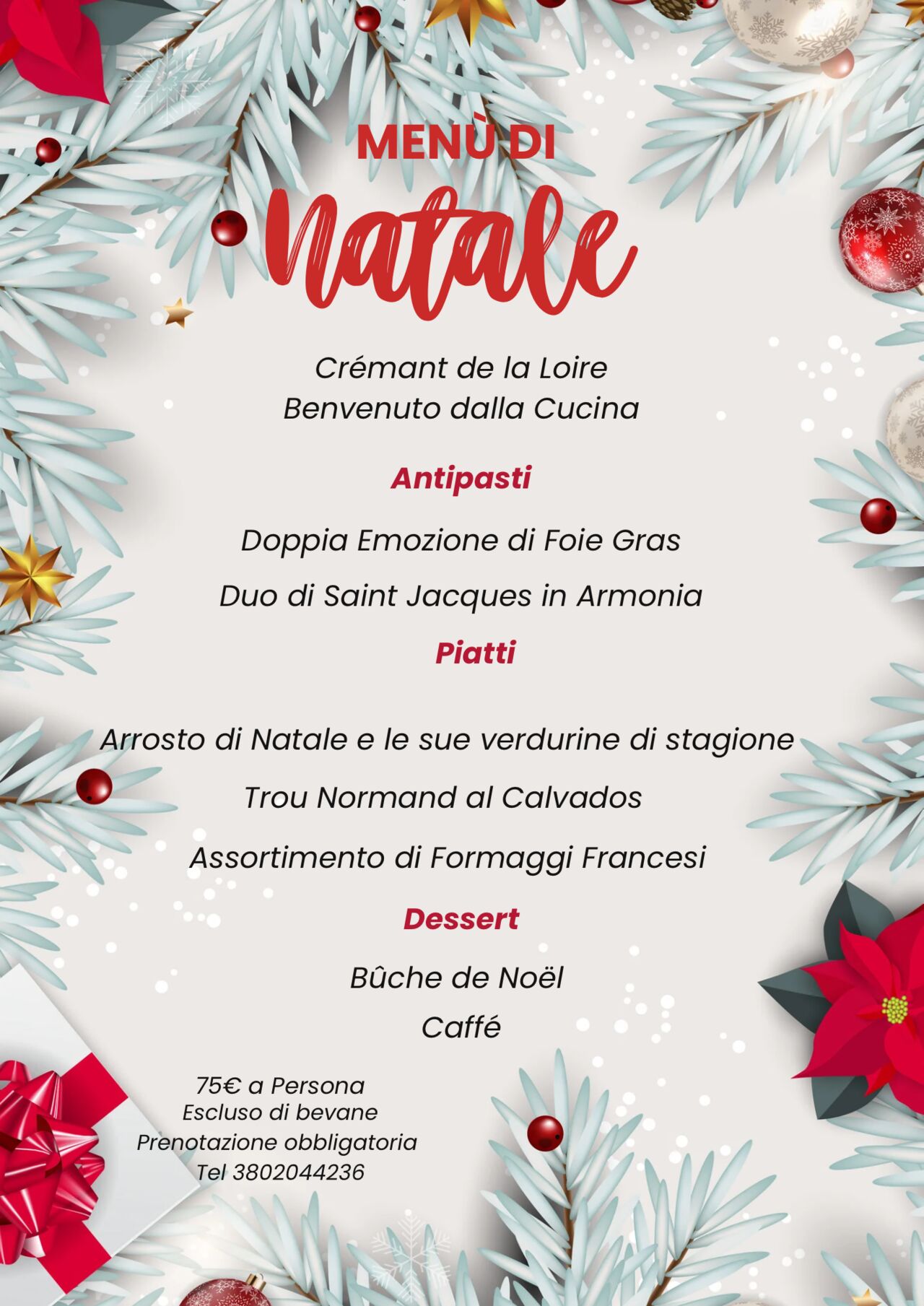 MENÙ DI
Natale

Crémant de la Loire
Benvenuto dalla Cucina

Antipasti

Doppia Emozione di Foie Gras

Duo di Saint Jacques in Armonia

Piatti

Arrosto di Natale e le sue verdurine di stagione

Trou Normand al Calvados

Assortimento di Formaggi Francesi

Dessert

Bûche de Noël
Caffé

75€ a Persona
Escluso di bevane
Prenotazione obbligatoria
Tel 3802044236